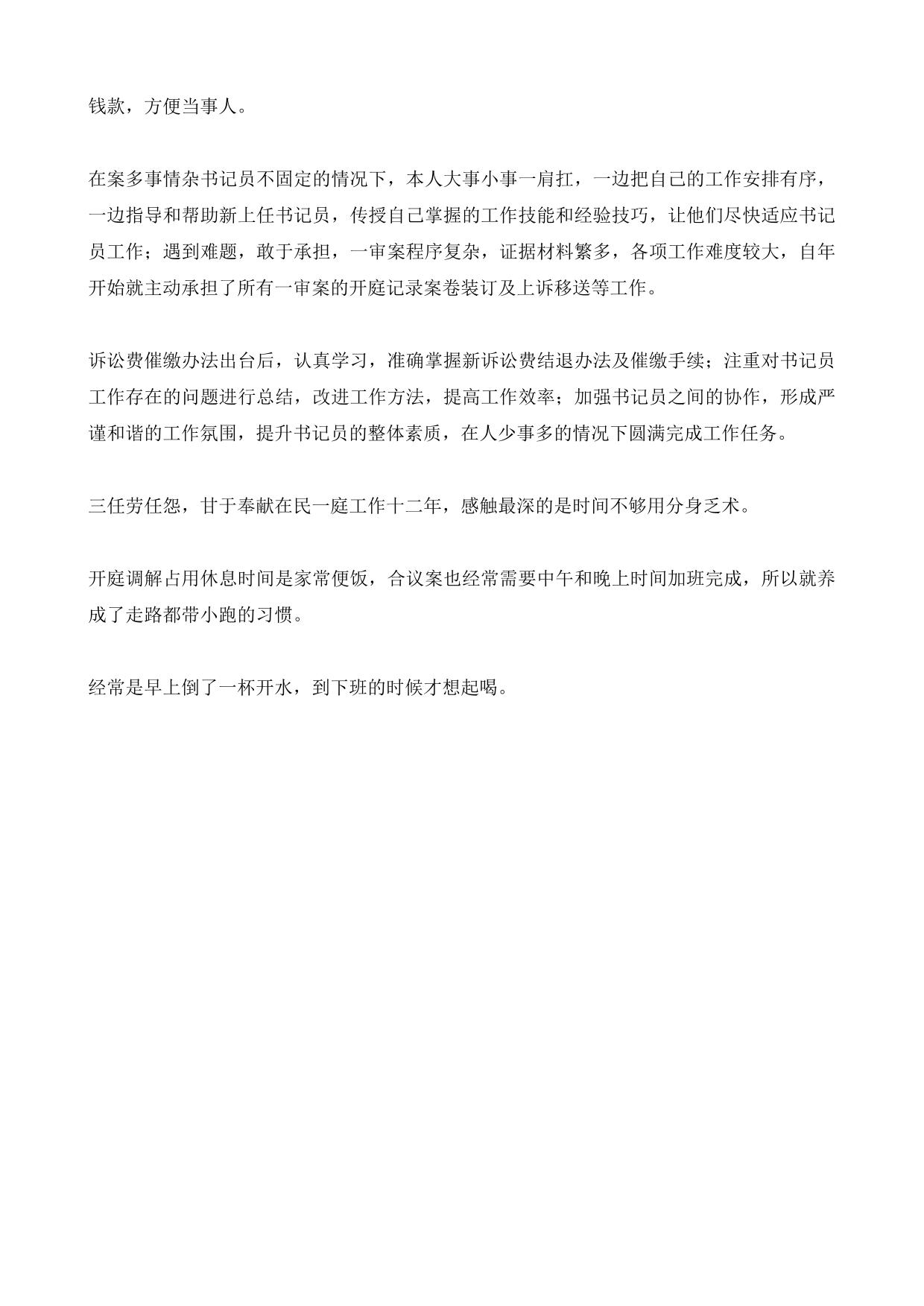 钱款，方便当事人。

在案多事情杂书记员不固定的情况下，本人大事小事一肩扛，一边把自己的工作安排有序，一边指导和帮助新上任书记员，传授自己掌握的工作技能和经验技巧，让他们尽快适应书记员工作；遇到难题，敢于承担，一审案程序复杂，证据材料繁多，各项工作难度较大，自年开始就主动承担了所有一审案的开庭记录案卷装订及上诉移送等工作。

诉讼费催缴办法出台后，认真学习，准确掌握新诉讼费结退办法及催缴手续；注重对书记员工作存在的问题进行总结，改进工作方法，提高工作效率；加强书记员之间的协作，形成严谨和谐的工作氛围，提升书记员的整体素质，在人少事多的情况下圆满完成工作任务。

三任劳任怨，甘于奉献在民一庭工作十二年，感触最深的是时间不够用分身乏术。

开庭调解占用休息时间是家常便饭，合议案也经常需要中午和晚上时间加班完成，所以就养成了走路都带小跑的习惯。

经常是早上倒了一杯开水，到下班的时候才想起喝。